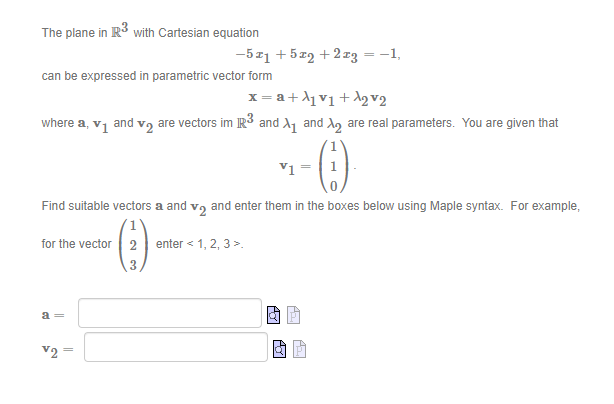 The plane in $\mathbb{R}^3$ with Cartesian equation

$-5x_1 + 5x_2 + 2x_3 = -1,$

can be expressed in parametric vector form

$\mathbf{x} = \mathbf{a} + \lambda_1 \mathbf{v}_1 + \lambda_2 \mathbf{v}_2$

where $\mathbf{a}$, $\mathbf{v}_1$ and $\mathbf{v}_2$ are vectors im $\mathbb{R}^3$ and $\lambda_1$ and $\lambda_2$ are real parameters. You are given that

$\mathbf{v}_1 = \begin{pmatrix} 1 \\ 1 \\ 0 \end{pmatrix}.$

Find suitable vectors $\mathbf{a}$ and $\mathbf{v}_2$ and enter them in the boxes below using Maple syntax. For example, for the vector $\begin{pmatrix} 1 \\ 2 \\ 3 \end{pmatrix}$ enter < 1, 2, 3 >.

$\mathbf{a} =$

$\mathbf{v}_2 =$